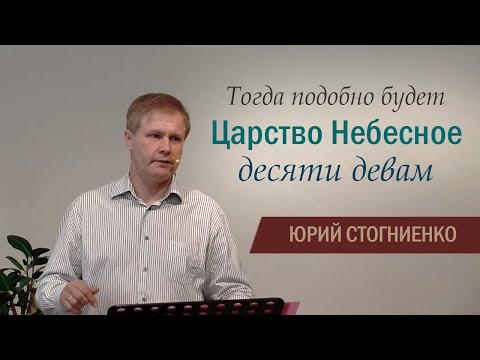 Тогда подобно будет
Царство Небесное
десяти девам

ЮРИЙ СТОГНИЕНКО